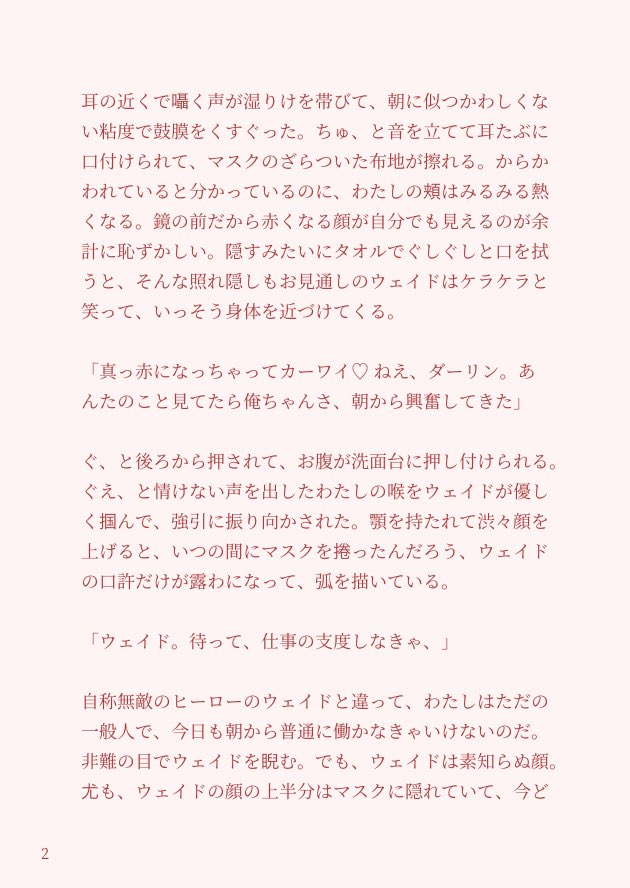 耳の近くで囁く声が湿りけを帯びて、朝に似つかわしくない粘度で鼓膜をくすぐった。ちゅ、と音を立てて耳たぶに口付けられて、マスクのざらついた布地が擦れる。からかわれていると分かっているのに、わたしの頬はみるみる熱くなる。鏡の前だから赤くなる顔が自分でも見えるのが余計に恥ずかしい。隠すみたいにタオルでぐしぐしと口を拭うと、そんな照れ隠しもお見通しのウェイドはケラケラと笑って、いっそう身体を近づけてくる。

「真っ赤になっちゃってカーワイ♡ ねえ、ダーリン。あんたのこと見てたら俺ちゃんさ、朝から興奮してきた」

ぐ、と後ろから押されて、お腹が洗面台に押し付けられる。ぐえ、と情けない声を出したわたしの喉をウェイドが優しく掴んで、強引に振り向かされた。顎を持たれて渋々顔を上げると、いつの間にマスクを捲ったんだろう、ウェイドの口許だけが露わになって、弧を描いている。

「ウェイド。待って、仕事の支度しなきゃ、」

自称無敵のヒーローのウェイドと違って、わたしはただの一般人で、今日も朝から普通に働かなきゃいけないのだ。非難の目でウェイドを睨む。でも、ウェイドは素知らぬ顔。尤も、ウェイドの顔の上半分はマスクに隠れていて、今ど

2